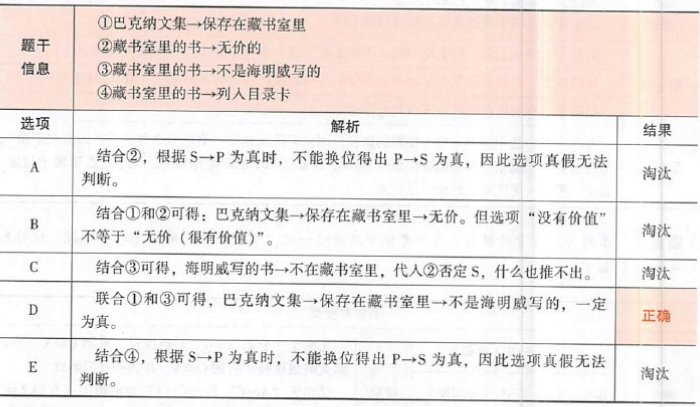 | 题干信息 | ①巴克纳文集→保存在藏书室里<br>②藏书室里的书→无价的<br>③藏书室里的书→不是海明威写的<br>④藏书室里的书→列入目录卡 | |
|---|---|---|
| 选项 | 解析 | 结果 |
| A | 结合②，根据 S→P 为真时，不能换位得出 P→S 为真，因此选项真假无法判断。 | 淘汰 |
| B | 结合①和②可得：巴克纳文集→保存在藏书室里→无价。但选项“没有价值”不等于“无价（很有价值）”。 | 淘汰 |
| C | 结合③可得，海明威写的书→不在藏书室里，代入②否定 S，什么也推不出。 | 淘汰 |
| D | 联合①和③可得，巴克纳文集→保存在藏书室里→不是海明威写的，一定为真。 | 正确 |
| E | 结合④，根据 S→P 为真时，不能换位得出 P→S 为真，因此选项真假无法判断。 | 淘汰 |